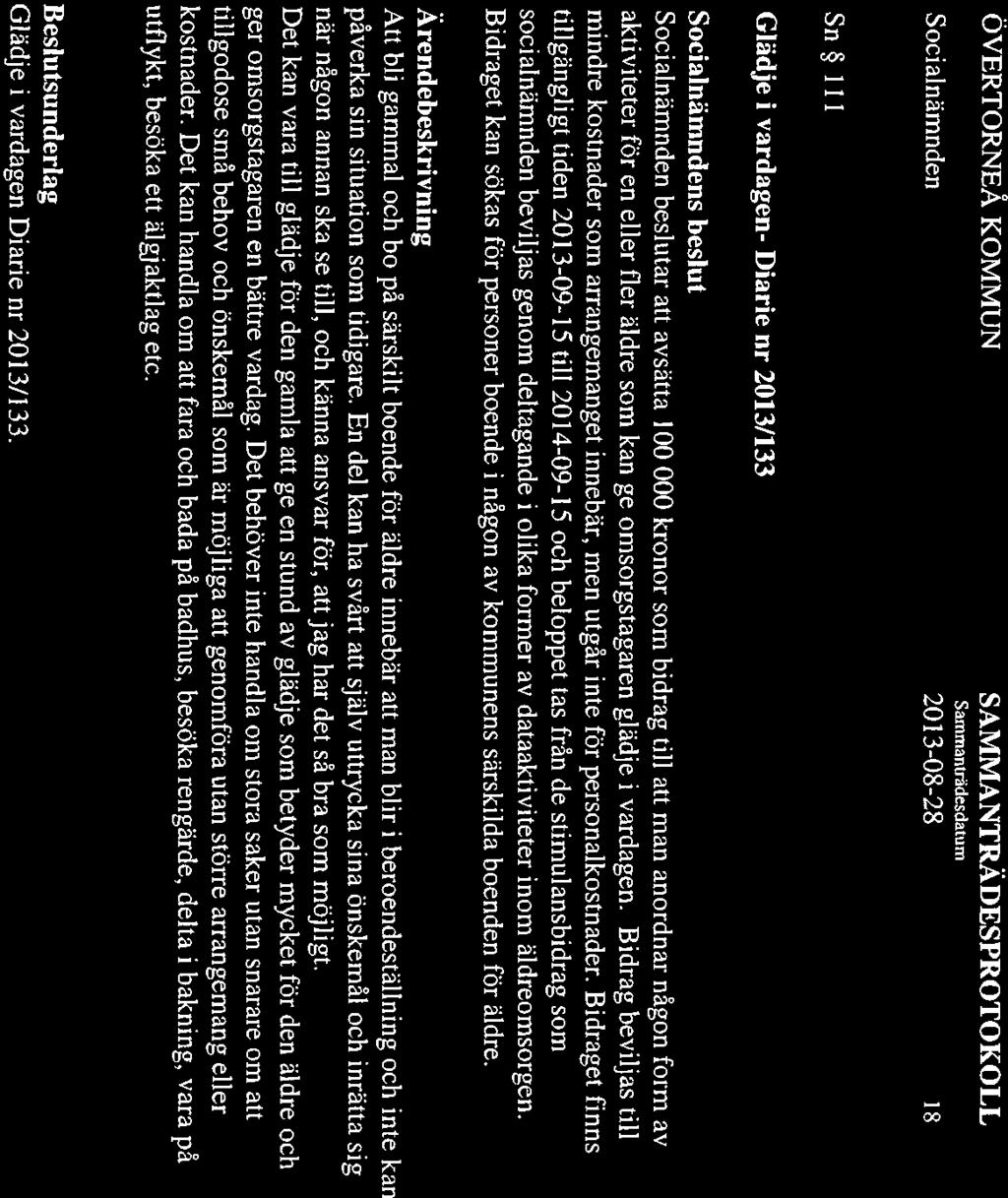 ÖVERTORNEÅ KOMMUN

SAMMANTRÄDESPROTOKOLL

Sammanträdesdatum

Socialnämnden

2013-08-28

18

Sn § 111

Glädje i vardagen- Diarie nr 2013/133

Socialnämndens beslut

Socialnämnden beslutar att avsätta 100 000 kronor som bidrag till att man anordnar någon form av aktiviteter för en eller fler äldre som kan ge omsorgstagaren glädje i vardagen. Bidrag beviljas till mindre kostnader som arrangemanget innebär, men utgår inte för personalkostnader. Bidraget finns tillgängligt tiden 2013-09-15 till 2014-09-15 och beloppet tas från de stimulansbidrag som socialnämnden beviljas genom deltagande i olika former av dataaktiviteter inom äldreomsorgen. Bidraget kan sökas för personer boende i någon av kommunens särskilda boenden för äldre.

Ärendebeskrivning

Att bli gammal och bo på särskilt boende för äldre innebär att man blir i beroendeställning och inte kan påverka sin situation som tidigare. En del kan ha svårt att själv uttrycka sina önskemål och inrätta sig när någon annan ska se till, och känna ansvar för, att jag har det så bra som möjligt.

Det kan vara till glädje för den gamla att ge en stund av glädje som betyder mycket för den äldre och ger omsorgstagaren en bättre vardag. Det behöver inte handla om stora saker utan snarare om att tillgodose små behov och önskemål som är möjliga att genomföra utan större arrangemang eller kostnader. Det kan handla om att fara och bada på badhus, besöka rengärde, delta i bakning, vara på utflykt, besöka ett älgjaktlag etc.

Beslutsunderlag

Glädje i vardagen Diarie nr 2013/133.